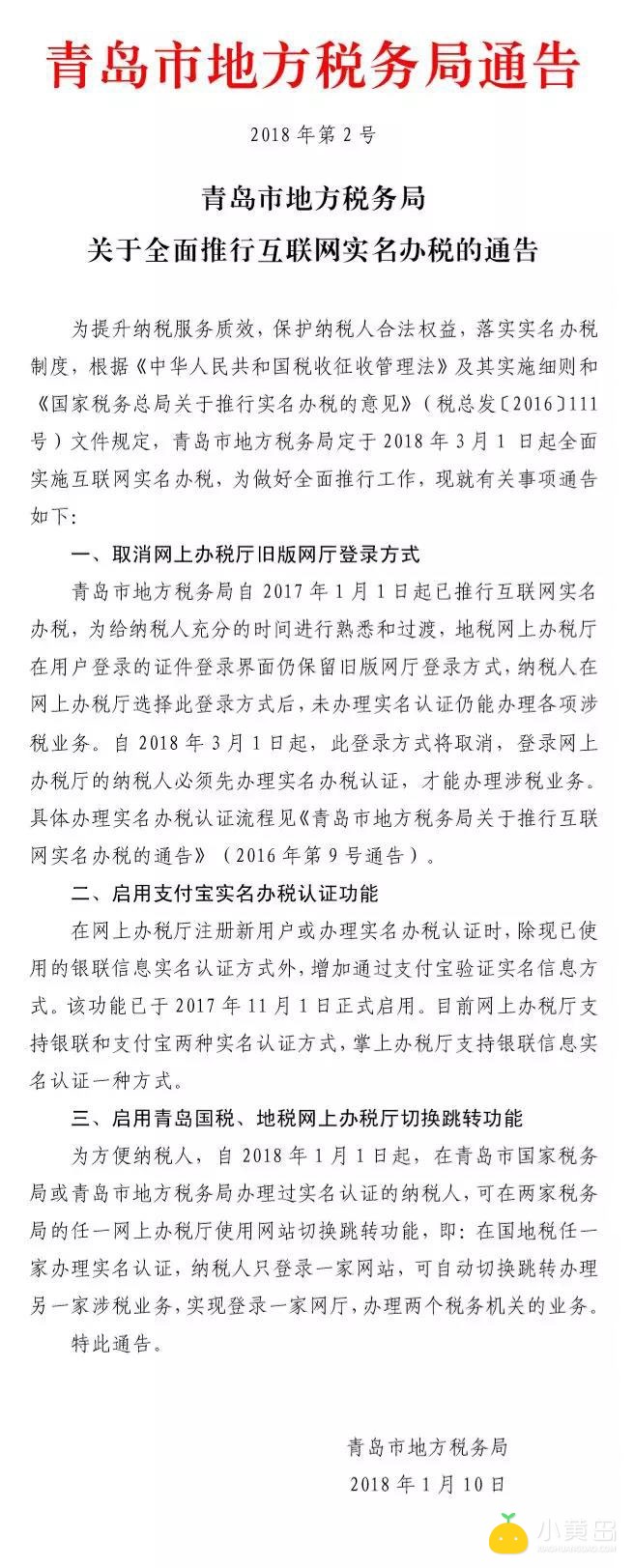 青岛市地方税务局通告

2018 年第 2 号

青岛市地方税务局
关于全面推行互联网实名办税的通告

为提升纳税服务质效，保护纳税人合法权益，落实实名办税制度，根据《中华人民共和国税收征收管理法》及其实施细则和《国家税务总局关于推行实名办税的意见》（税总发〔2016〕111号）文件规定，青岛市地方税务局定于 2018 年 3 月 1 日起全面实施互联网实名办税，为做好全面推行工作，现就有关事项通告如下：

一、取消网上办税厅旧版网厅登录方式

青岛市地方税务局自 2017 年 1 月 1 日起已推行互联网实名办税，为给纳税人充分的时间进行熟悉和过渡，地税网上办税厅在用户登录的证件登录界面仍保留旧版网厅登录方式，纳税人在网上办税厅选择此登录方式后，未办理实名认证仍能办理各项涉税业务。自 2018 年 3 月 1 日起，此登录方式将取消，登录网上办税厅的纳税人必须先办理实名办税认证，才能办理涉税业务。具体办理实名办税认证流程见《青岛市地方税务局关于推行互联网实名办税的通告》（2016 年第 9 号通告）。

二、启用支付宝实名办税认证功能

在网上办税厅注册新用户或办理实名办税认证时，除现已使用的银联信息实名认证方式外，增加通过支付宝验证实名信息方式。该功能已于 2017 年 11 月 1 日正式启用。目前网上办税厅支持银联和支付宝两种实名认证方式，掌上办税厅支持银联信息实名认证一种方式。

三、启用青岛国税、地税网上办税厅切换跳转功能

为方便纳税人，自 2018 年 1 月 1 日起，在青岛市国家税务局或青岛市地方税务局办理过实名认证的纳税人，可在两家税务局的任一网上办税厅使用网站切换跳转功能，即：在国地税任一家办理实名认证，纳税人只登录一家网站，可自动切换跳转办理另一家涉税业务，实现登录一家网厅，办理两个税务机关的业务。

特此通告。

青岛市地方税务局
2018 年 1 月 10 日

小黄岛